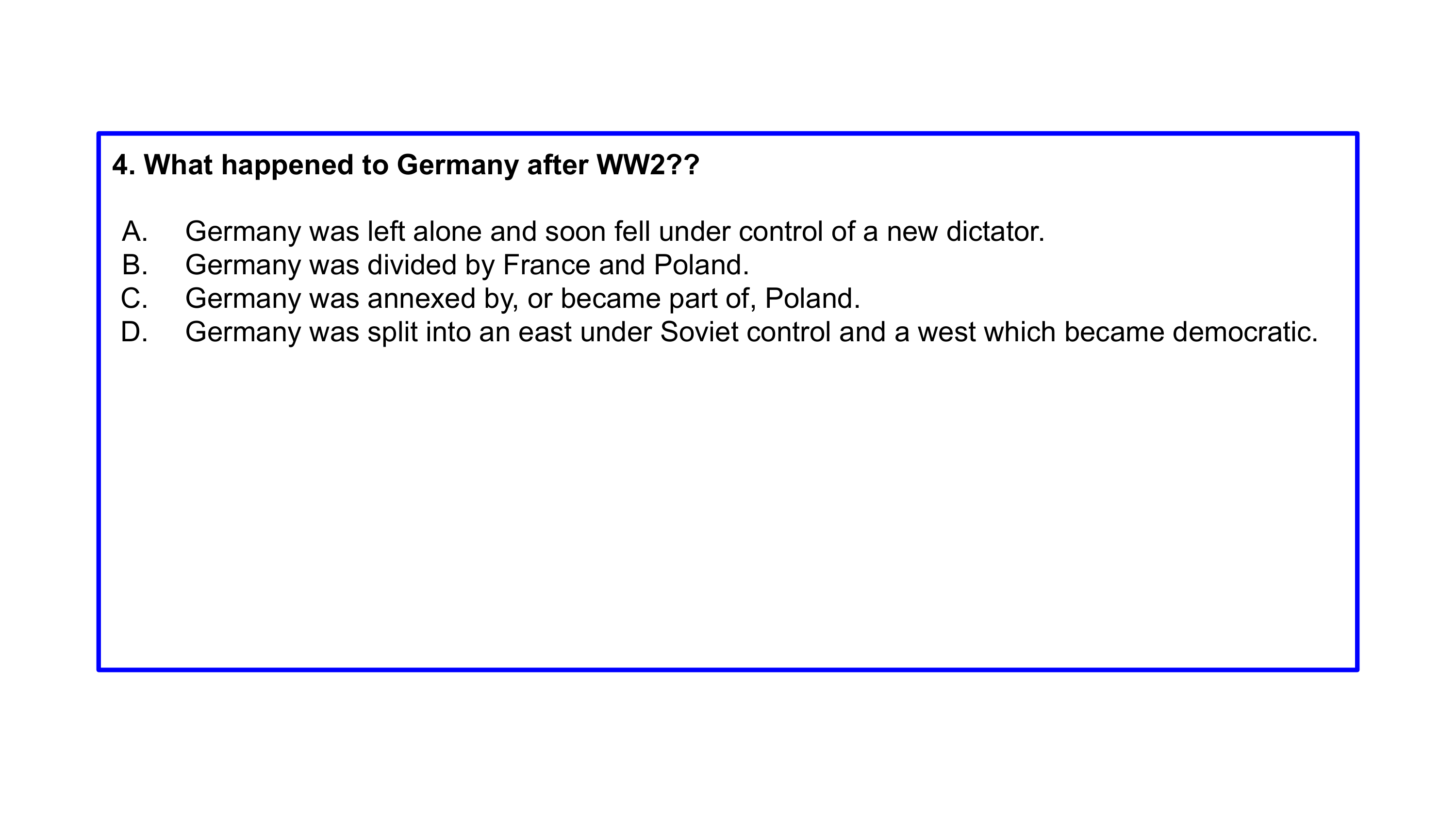 4. What happened to Germany after WW2??

A. Germany was left alone and soon fell under control of a new dictator.
B. Germany was divided by France and Poland.
C. Germany was annexed by, or became part of, Poland.
D. Germany was split into an east under Soviet control and a west which became democratic.